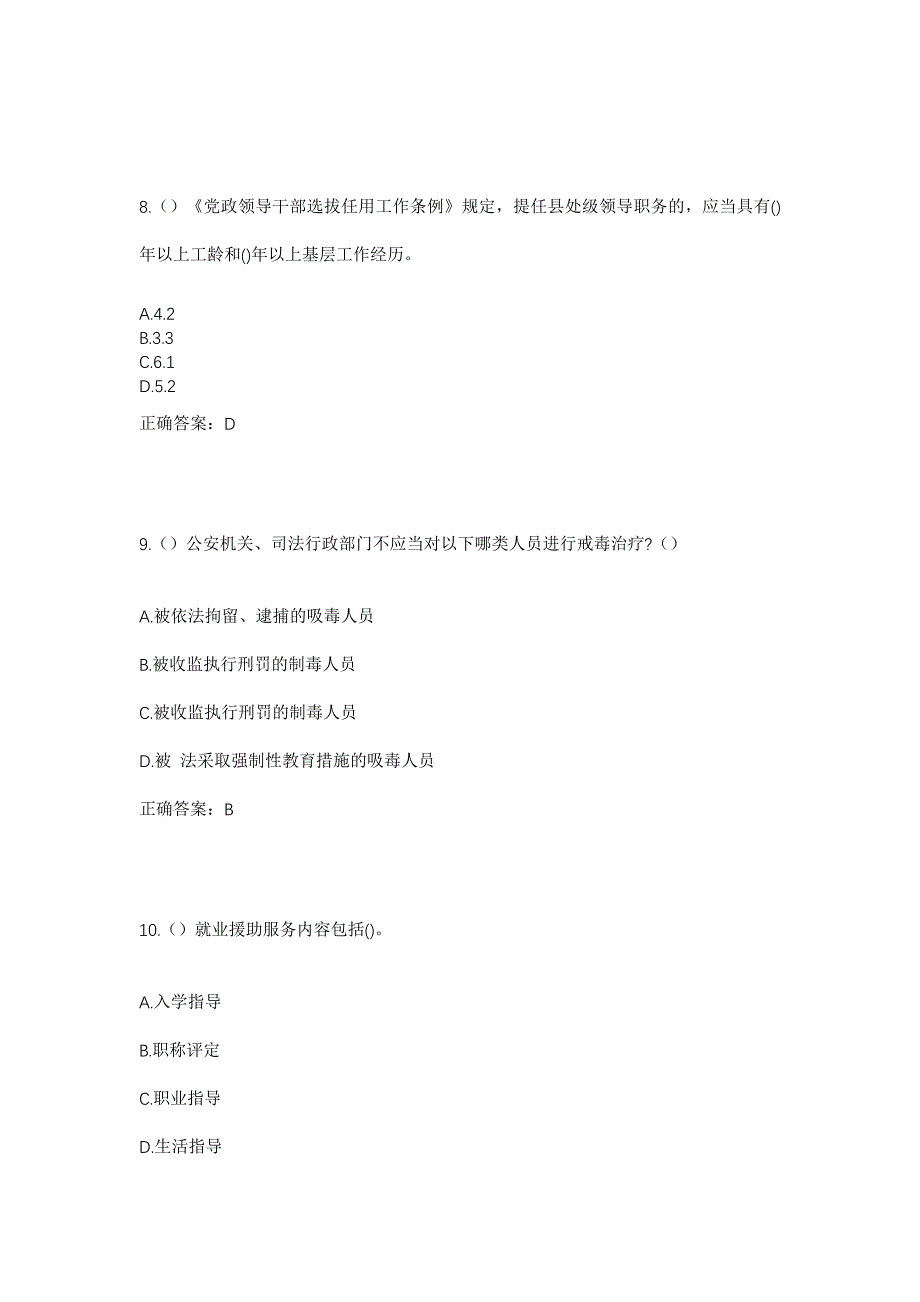 8.（）《党政领导干部选拔任用工作条例》规定，提任县处级领导职务的，应当具有()年以上工龄和()年以上基层工作经历。

A.4.2
B.3.3
C.6.1
D.5.2

正确答案：D

9.（）公安机关、司法行政部门不应当对以下哪类人员进行戒毒治疗?（）

A.被依法拘留、逮捕的吸毒人员

B.被收监执行刑罚的制毒人员

C.被收监执行刑罚的制毒人员

D.被 法采取强制性教育措施的吸毒人员

正确答案：B

10.（）就业援助服务内容包括()。

A.入学指导

B.职称评定

C.职业指导

D.生活指导